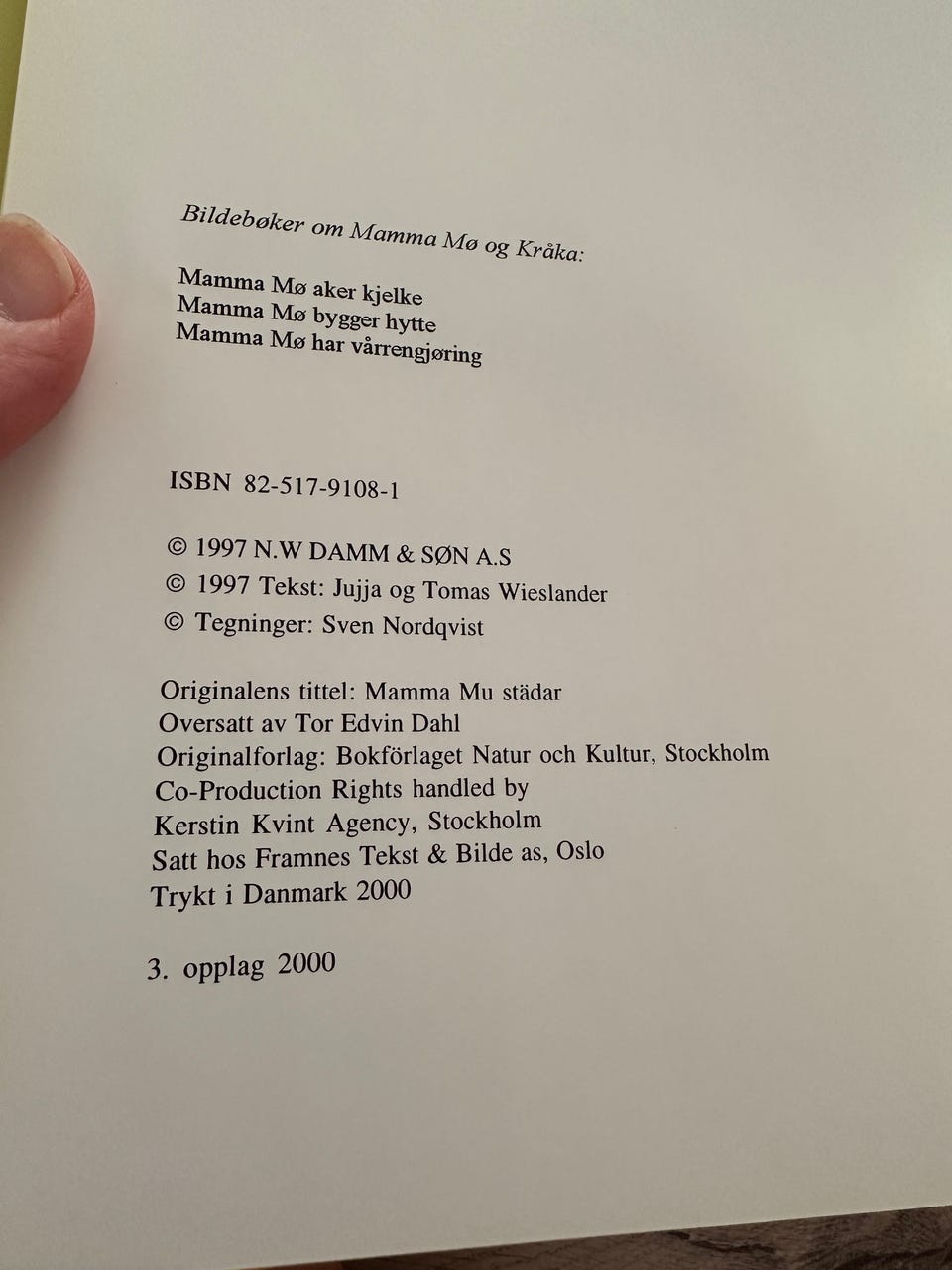 Bildebøker om Mamma Mø og Kråka:

Mamma Mø aker kjelke
Mamma Mø bygger hytte
Mamma Mø har vårrengjøring

ISBN 82-517-9108-1

© 1997 N.W DAMM & SØN A.S
© 1997 Tekst: Jujja og Tomas Wieslander
© Tegninger: Sven Nordqvist

Originalens tittel: Mamma Mu städar
Oversatt av Tor Edvin Dahl
Originalforlag: Bokförlaget Natur och Kultur, Stockholm
Co-Production Rights handled by
Kerstin Kvint Agency, Stockholm
Satt hos Framnes Tekst & Bilde as, Oslo
Trykt i Danmark 2000

3. opplag 2000